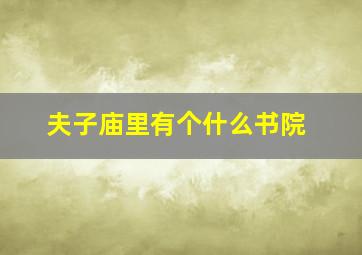 夫子庙里有个什么书院